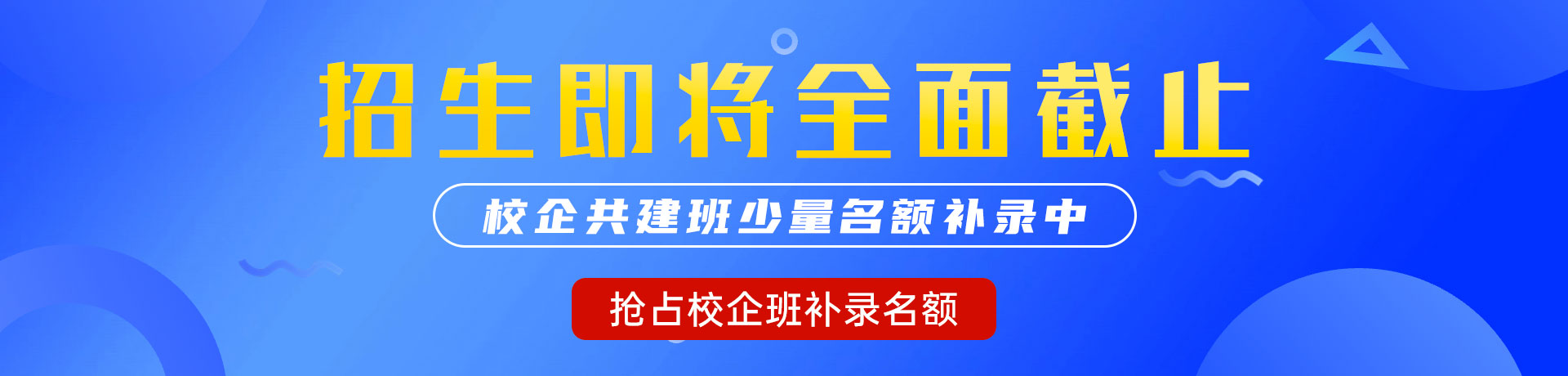 招生即将全面截止

校企共建班少量名额补录中

抢占校企班补录名额